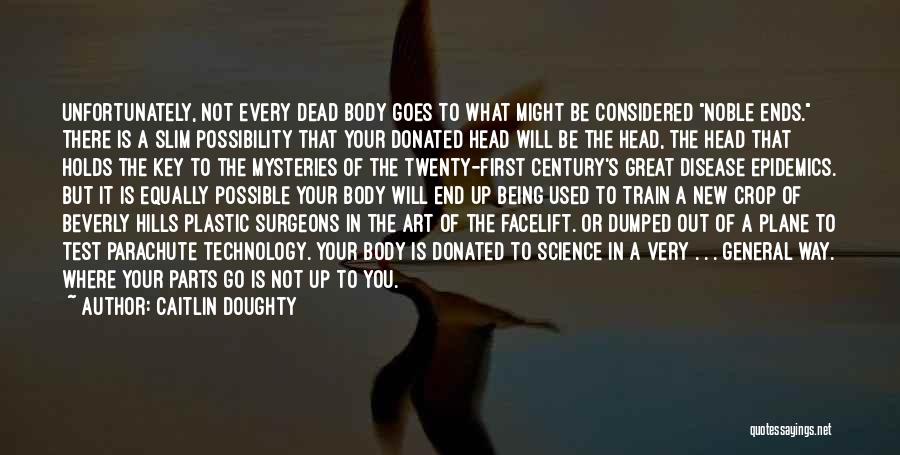 UNFORTUNATELY, NOT EVERY DEAD BODY GOES TO WHAT MIGHT BE CONSIDERED "NOBLE ENDS." THERE IS A SLIM POSSIBILITY THAT YOUR DONATED HEAD WILL BE THE HEAD, THE HEAD THAT HOLDS THE KEY TO THE MYSTERIES OF THE TWENTY-FIRST CENTURY'S GREAT DISEASE EPIDEMICS. BUT IT IS EQUALLY POSSIBLE YOUR BODY WILL END UP BEING USED TO TRAIN A NEW CROP OF BEVERLY HILLS PLASTIC SURGEONS IN THE ART OF THE FACELIFT. OR DUMPED OUT OF A PLANE TO TEST PARACHUTE TECHNOLOGY. YOUR BODY IS DONATED TO SCIENCE IN A VERY . . . GENERAL WAY. WHERE YOUR PARTS GO IS NOT UP TO YOU.

~ AUTHOR: CAITLIN DOUGHTY

quotessayings.net